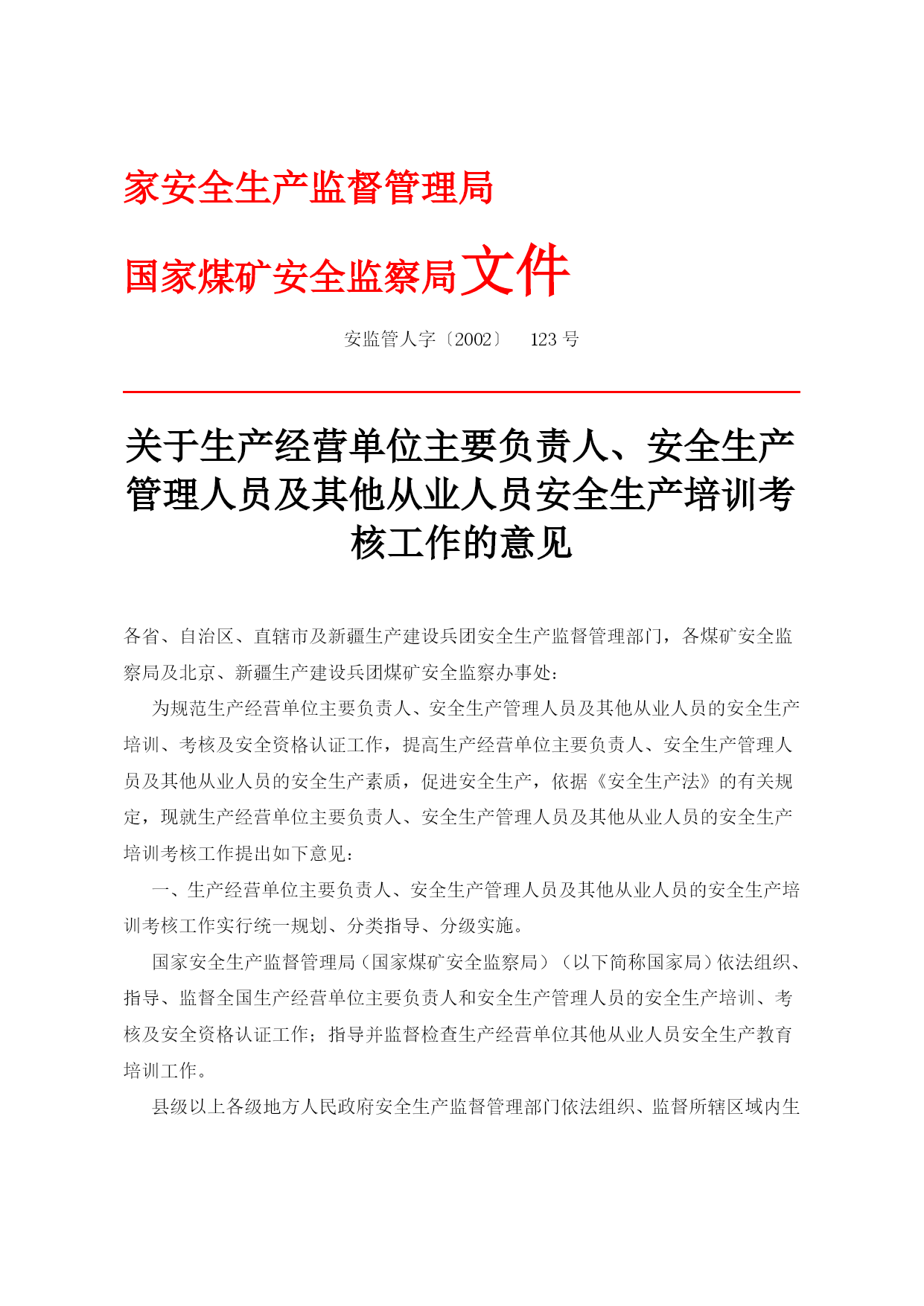 家安全生产监督管理局

国家煤矿安全监察局文件

安监管人字〔2002〕 123 号

关于生产经营单位主要负责人、安全生产管理人员及其他从业人员安全生产培训考核工作的意见

各省、自治区、直辖市及新疆生产建设兵团安全生产监督管理部门，各煤矿安全监察局及北京、新疆生产建设兵团煤矿安全监察办事处：

为规范生产经营单位主要负责人、安全生产管理人员及其他从业人员的安全生产培训、考核及安全资格认证工作，提高生产经营单位主要负责人、安全生产管理人员及其他从业人员的安全生产素质，促进安全生产，依据《安全生产法》的有关规定，现就生产经营单位主要负责人、安全生产管理人员及其他从业人员的安全生产培训考核工作提出如下意见：

一、生产经营单位主要负责人、安全生产管理人员及其他从业人员的安全生产培训考核工作实行统一规划、分类指导、分级实施。

国家安全生产监督管理局（国家煤矿安全监察局）（以下简称国家局）依法组织、指导、监督全国生产经营单位主要负责人和安全生产管理人员的安全生产培训、考核及安全资格认证工作；指导并监督检查生产经营单位其他从业人员安全生产教育培训工作。

县级以上各级地方人民政府安全生产监督管理部门依法组织、监督所辖区域内生